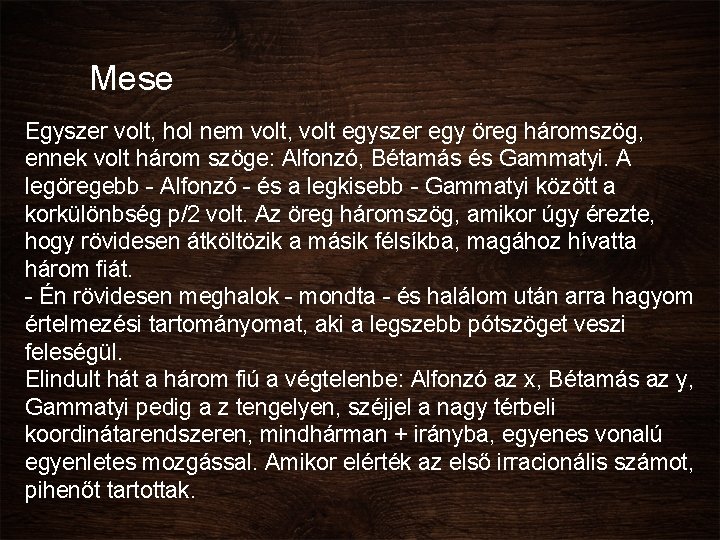 Mese

Egyszer volt, hol nem volt, volt egyszer egy öreg háromszög, ennek volt három szöge: Alfonzó, Bétamás és Gammatyi. A legöregebb - Alfonzó - és a legkisebb - Gammatyi között a korkülönbség p/2 volt. Az öreg háromszög, amikor úgy érezte, hogy rövidesen átköltözik a másik félsíkba, magához hívatta három fiát.

- Én rövidesen meghalok - mondta - és halálom után arra hagyom értelmezési tartományomat, aki a legszebb pótszöget veszi feleségül.

Elindult hát a három fiú a végtelenbe: Alfonzó az x, Bétamás az y, Gammatyi pedig a z tengelyen, széjjel a nagy térbeli koordinátarendszeren, mindhárman + irányba, egyenes vonalú egyenletes mozgással. Amikor elérték az első irracionális számot, pihenőt tartottak.